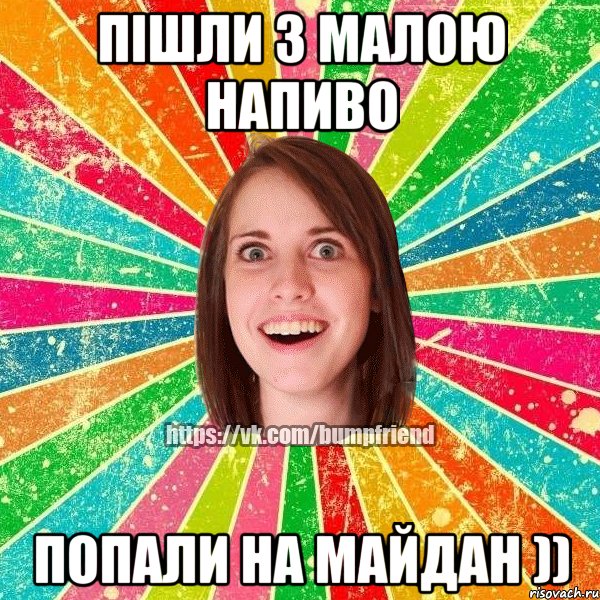 ПІШЛИ З МАЛОЮ НАПИВО

https://vk.com/bumpfriend

ПОПАЛИ НА МАЙДАН ))

risovach.ru